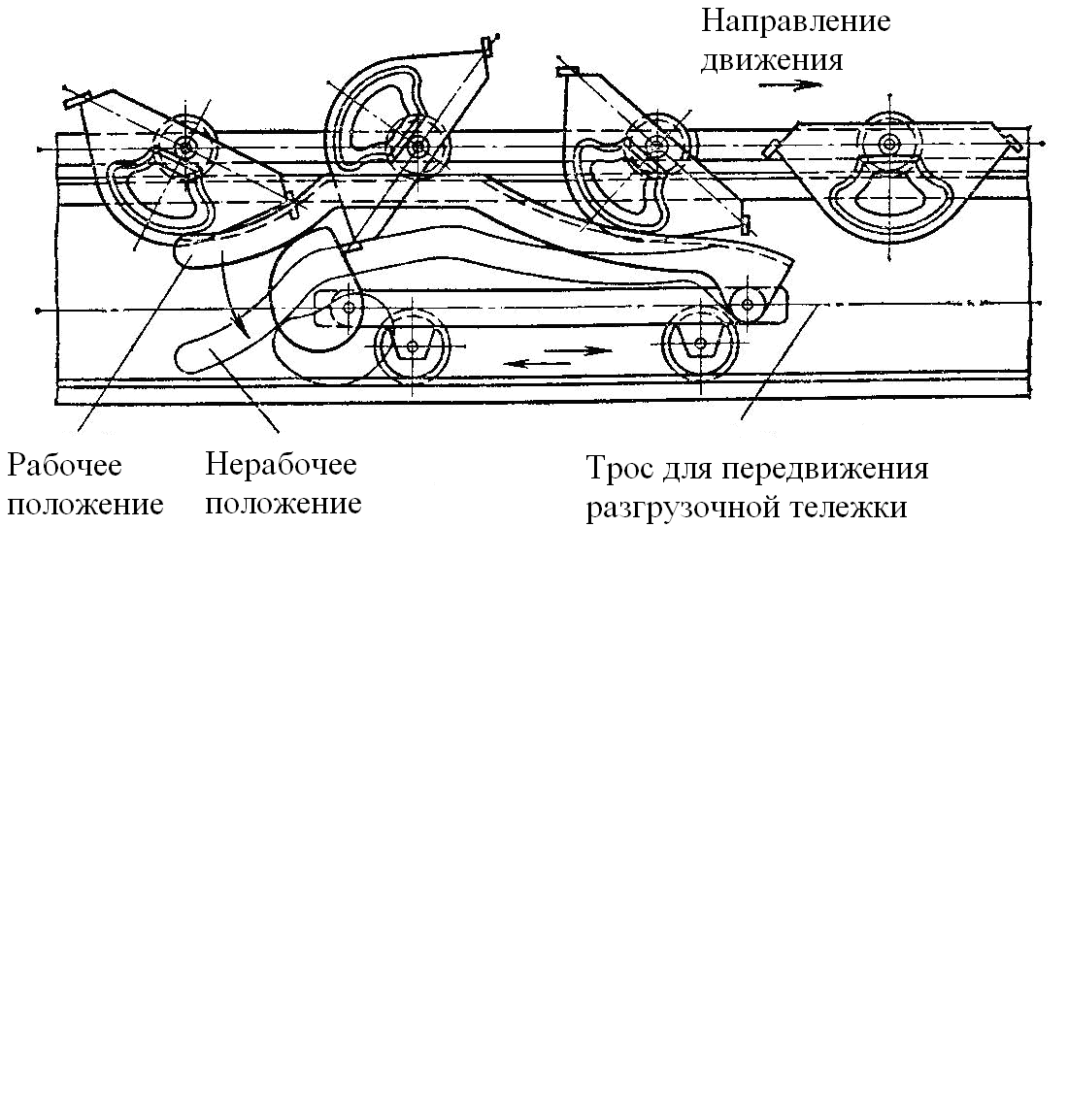 Направление движения

Рабочее положение

Нерабочее положение

Трос для передвижения разгрузочной тележки